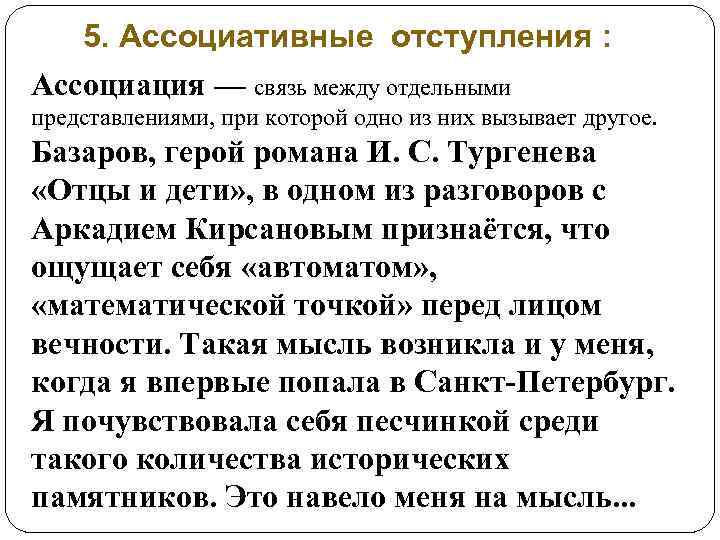 5. Ассоциативные отступления :

Ассоциация — связь между отдельными представлениями, при которой одно из них вызывает другое. Базаров, герой романа И. С. Тургенева «Отцы и дети», в одном из разговоров с Аркадием Кирсановым признаётся, что ощущает себя «автоматом», «математической точкой» перед лицом вечности. Такая мысль возникла и у меня, когда я впервые попала в Санкт-Петербург. Я почувствовала себя песчинкой среди такого количества исторических памятников. Это навело меня на мысль...